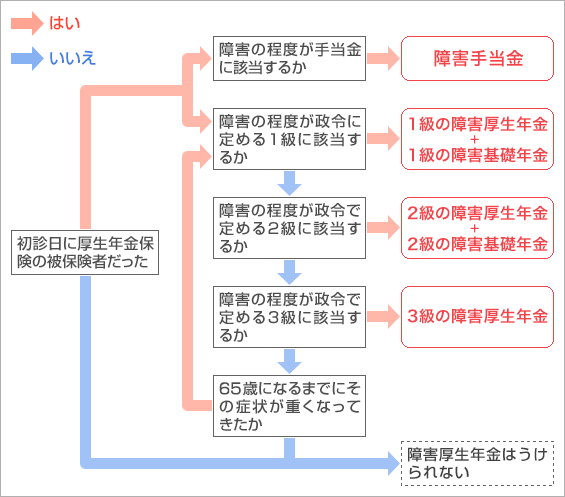 はい

いいえ

初診日に厚生年金保険の被保険者だった

障害の程度が手当金に該当するか

障害手当金

障害の程度が政令に定める1級に該当するか

1級の障害厚生年金
+
1級の障害基礎年金

障害の程度が政令で定める2級に該当するか

2級の障害厚生年金
+
2級の障害基礎年金

障害の程度が政令で定める3級に該当するか

3級の障害厚生年金

65歳になるまでにその症状が重くなってきたか

障害厚生年金はうけられない